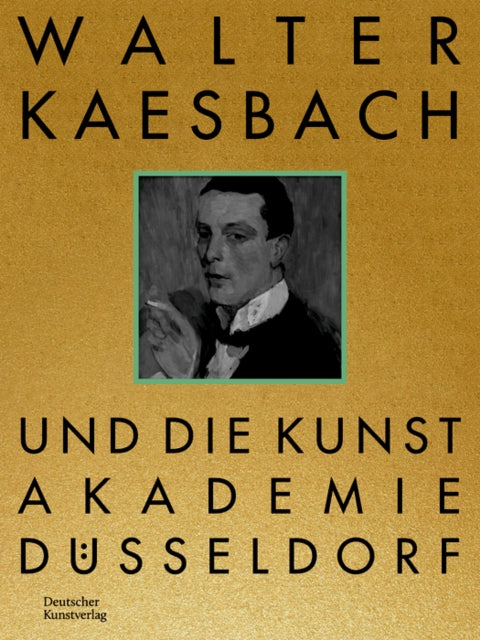 WALTER
KAESBACH

UND DIE KUNST
AKADEMIE
DÜSSELDORF

Deutscher
Kunstverlag